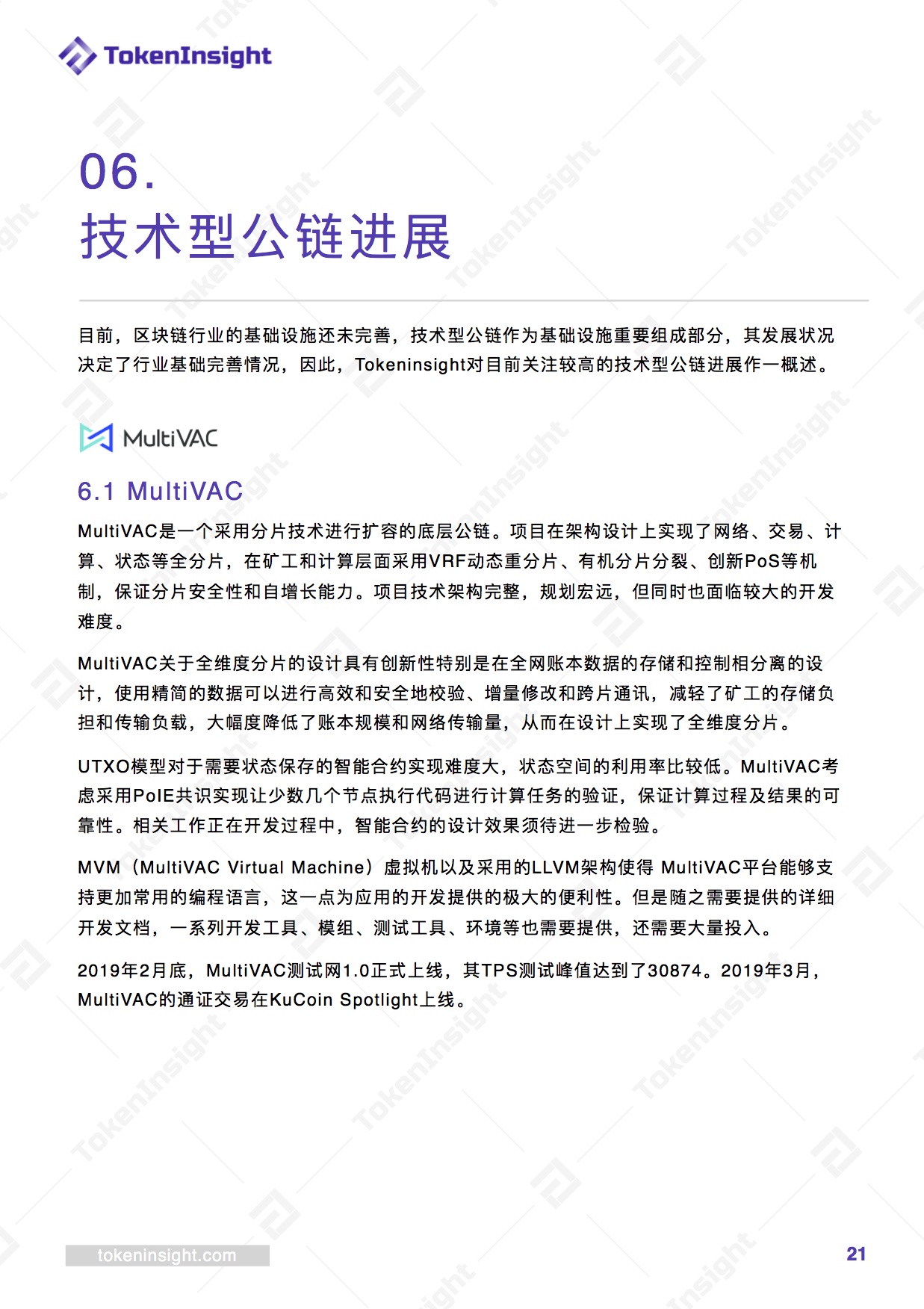 TokenInsight

06.
技术型公链进展

目前，区块链行业的基础设施还未完善，技术型公链作为基础设施重要组成部分，其发展状况决定了行业基础完善情况，因此，Tokeninsight对目前关注较高的技术型公链进展作一概述。

MultiVAC

6.1 MultiVAC

MultiVAC是一个采用分片技术进行扩容的底层公链。项目在架构设计上实现了网络、交易、计算、状态等全分片，在矿工和计算层面采用VRF动态重分片、有机分片分裂、创新PoS等机制，保证分片安全性和自增长能力。项目技术架构完整，规划宏远，但同时也面临较大的开发难度。

MultiVAC关于全维度分片的设计具有创新性特别是在全网账本数据的存储和控制相分离的设计，使用精简的数据可以进行高效和安全地校验、增量修改和跨片通讯，减轻了矿工的存储负担和传输负载，大幅度降低了账本规模和网络传输量，从而在设计上实现了全维度分片。

UTXO模型对于需要状态保存的智能合约实现难度大，状态空间的利用率比较低。MultiVAC考虑采用PoIE共识实现让少数几个节点执行代码进行计算任务的验证，保证计算过程及结果的可靠性。相关工作正在开发过程中，智能合约的设计效果须待进一步检验。

MVM（MultiVAC Virtual Machine）虚拟机以及采用的LLVM架构使得 MultiVAC平台能够支持更加常用的编程语言，这一点为应用的开发提供的极大的便利性。但是随之需要提供的详细开发文档，一系列开发工具、模组、测试工具、环境等也需要提供，还需要大量投入。

2019年2月底，MultiVAC测试网1.0正式上线，其TPS测试峰值达到了30874。2019年3月，MultiVAC的通证交易在KuCoin Spotlight上线。

tokeninsight.com

21